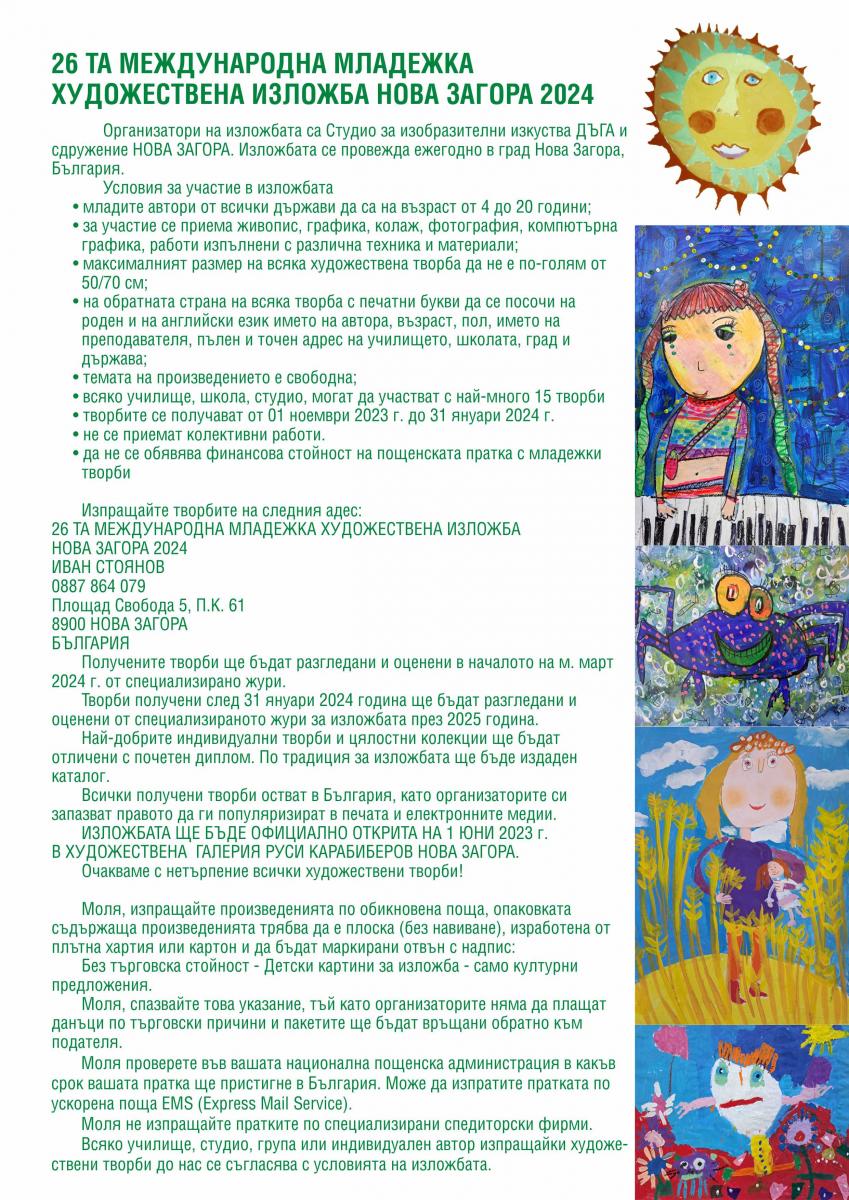 26 ТА МЕЖДУНАРОДНА МЛАДЕЖКА ХУДОЖЕСТВЕНА ИЗЛОЖБА НОВА ЗАГОРА 2024

Организатори на изложбата са Студио за изобразителни изкуства ДЪГА и сдружение НОВА ЗАГОРА. Изложбата се провежда ежегодно в град Нова Загора, България.

Условия за участие в изложбата
• младите автори от всички държави да са на възраст от 4 до 20 години;
• за участие се приема живопис, графика, колаж, фотография, компютърна графика, работи изпълнени с различна техника и материали;
• максималният размер на всяка художествена творба да не е по-голям от 50/70 см;
• на обратната страна на всяка творба с печатни букви да се посочи на роден и на английски език името на автора, възраст, пол, името на преподавателя, пълен и точен адрес на училището, школата, град и държава;
• темата на произведението е свободна;
• всяко училище, школа, студио, могат да участват с най-много 15 творби
• творбите се получават от 01 ноември 2023 г. до 31 януари 2024 г.
• не се приемат колективни работи.
• да не се обявява финансова стойност на пощенската пратка с младежки творби

Изпращайте творбите на следния адес:
26 ТА МЕЖДУНАРОДНА МЛАДЕЖКА ХУДОЖЕСТВЕНА ИЗЛОЖБА
НОВА ЗАГОРА 2024
ИВАН СТОЯНОВ
0887 864 079
Площад Свобода 5, П.К. 61
8900 НОВА ЗАГОРА
БЪЛГАРИЯ

Получените творби ще бъдат разгледани и оценени в началото на м. март 2024 г. от специализирано жури.

Творби получени след 31 януари 2024 година ще бъдат разгледани и оценени от специализираното жури за изложбата през 2025 година.

Най-добрите индивидуални творби и цялостни колекции ще бъдат отличени с почетен диплом. По традиция за изложбата ще бъде издаден каталог.

Всички получени творби остват в България, като организаторите си запазват правото да ги популяризират в печата и електронните медии.

ИЗЛОЖБАТА ЩЕ БЪДЕ ОФИЦИАЛНО ОТКРИТА НА 1 ЮНИ 2023 г.
В ХУДОЖЕСТВЕНА ГАЛЕРИЯ РУСИ КАРАБИБЕРОВ НОВА ЗАГОРА.

Очакваме с нетърпение всички художествени творби!

Моля, изпращайте произведенията по обикновена поща, опаковката съдържаща произведенията трябва да е плоска (без навиване), изработена от плътна хартия или картон и да бъдат маркирани отвън с надпис:

Без търговска стойност - Детски картини за изложба - само културни предложения.

Моля, спазвайте това указание, тъй като организаторите няма да плащат данъци по търговски причини и пакетите ще бъдат връщани обратно към подателя.

Моля проверете във вашата национална пощенска администрация в какъв срок вашата пратка ще пристигне в България. Може да изпратите пратката по ускорена поща EMS (Express Mail Service).

Моля не изпращайте пратките по специализирани спедиторски фирми.

Всяко училище, студио, група или индивидуален автор изпращайки художествени творби до нас се съгласява с условията на изложбата.